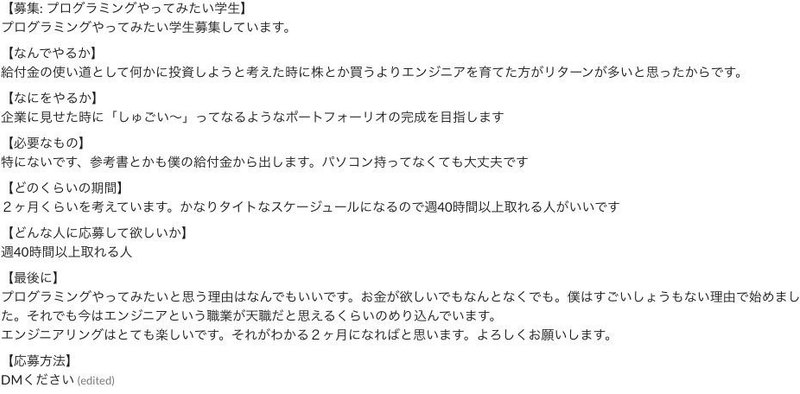 【募集: プログラミングやってみたい学生】
プログラミングやってみたい学生募集しています。

【なんでやるか】
給付金の使い道として何かに投資しようと考えた時に株とか買うよりエンジニアを育てた方がリターンが多いと思ったからです。

【なにをやるか】
企業に見せた時に「しゅごい〜」ってなるようなポートフォーリオの完成を目指します

【必要なもの】
特にないです、参考書とかも僕の給付金から出します。パソコン持ってなくても大丈夫です

【どのくらいの期間】
２ヶ月くらいを考えています。かなりタイトなスケージュールになるので週40時間以上取れる人がいいです

【どんな人に応募して欲しいか】
週40時間以上取れる人

【最後に】
プログラミングやってみたいと思う理由はなんでもいいです。お金が欲しいでもなんとなくでも。僕はすごいしょうもない理由で始めました。それでも今はエンジニアという職業が天職だと思えるくらいのめり込んでいます。
エンジニアリングはとても楽しいです。それがわかる２ヶ月になればと思います。よろしくお願いします。

【応募方法】
DMください (edited)